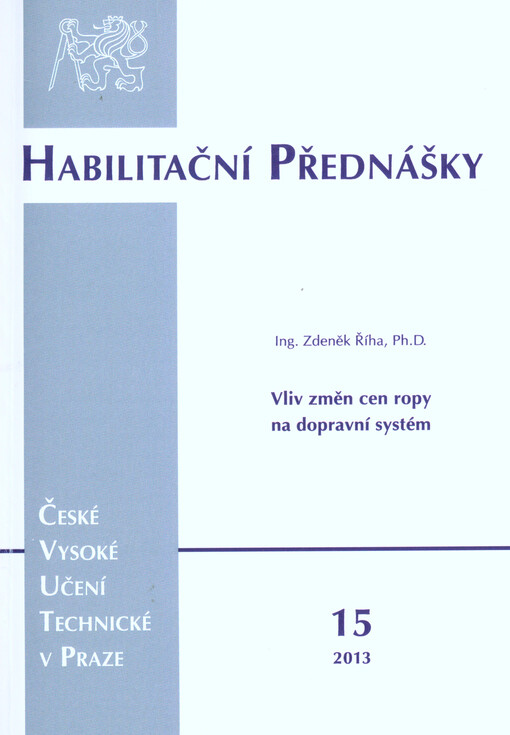 HABILITAČNÍ PŘEDNÁŠKY

Ing. Zdeněk Říha, Ph.D.

Vliv změn cen ropy na dopravní systém

ČESKÉ
VYSOKÉ
UČENÍ
TECHNICKÉ
V PRAZE

15
2013